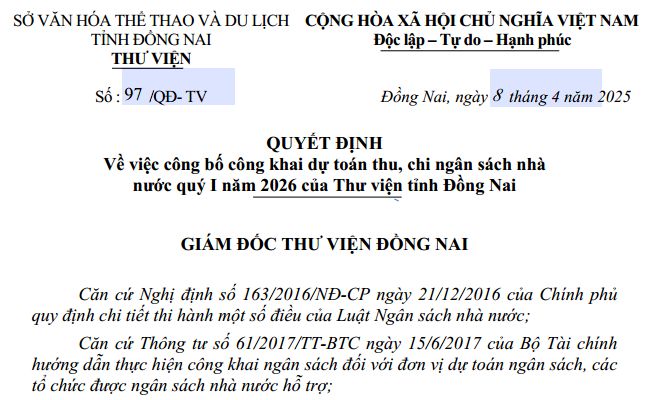 SỞ VĂN HÓA THỂ THAO VÀ DU LỊCH
TỈNH ĐỒNG NAI
THƯ VIỆN

Số : 97 /QĐ- TV

CỘNG HÒA XÃ HỘI CHỦ NGHĨA VIỆT NAM
Độc lập – Tự do – Hạnh phúc

Đồng Nai, ngày 8 tháng 4 năm 2025

QUYẾT ĐỊNH
Về việc công bố công khai dự toán thu, chi ngân sách nhà nước quý I năm 2026 của Thư viện tỉnh Đồng Nai

GIÁM ĐỐC THƯ VIỆN ĐỒNG NAI

Căn cứ Nghị định số 163/2016/NĐ-CP ngày 21/12/2016 của Chính phủ quy định chi tiết thi hành một số điều của Luật Ngân sách nhà nước;

Căn cứ Thông tư số 61/2017/TT-BTC ngày 15/6/2017 của Bộ Tài chính hướng dẫn thực hiện công khai ngân sách đối với đơn vị dự toán ngân sách, các tổ chức được ngân sách nhà nước hỗ trợ;